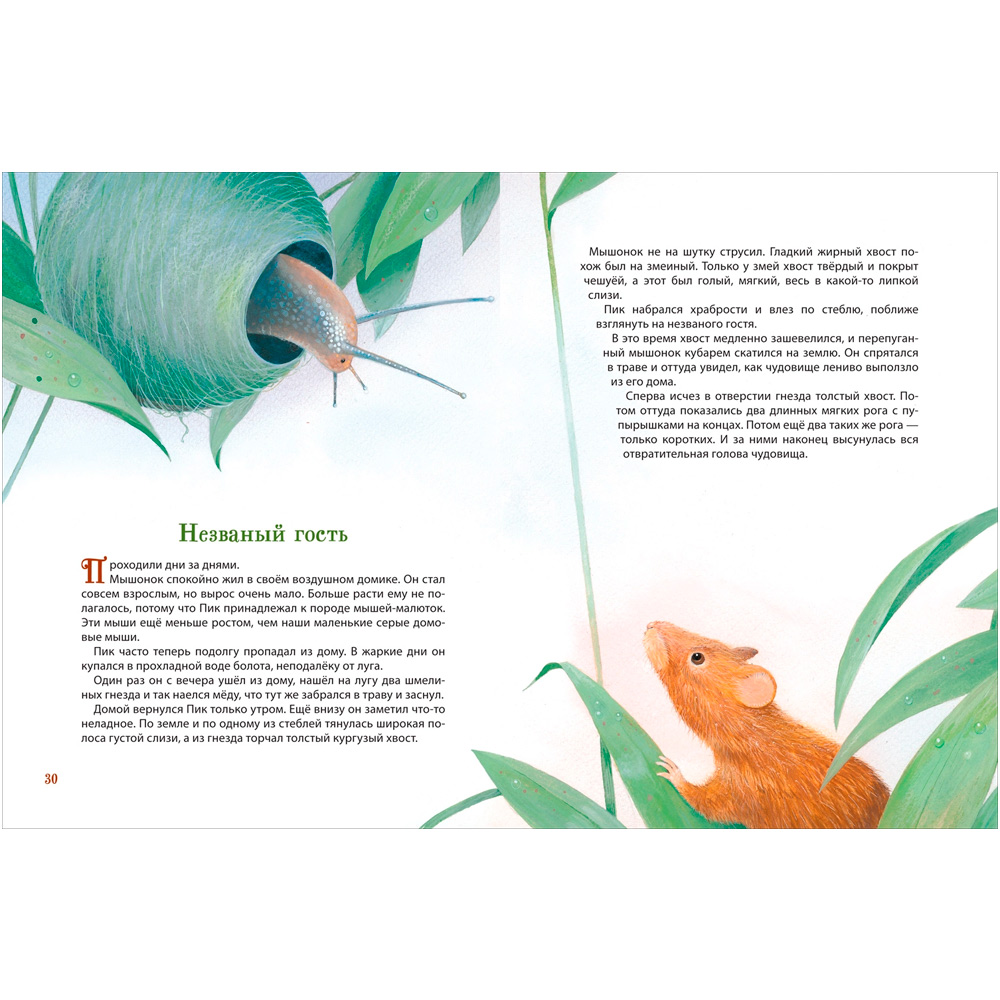 Незваный гость

Проходили дни за днями.

Мышонок спокойно жил в своём воздушном домике. Он стал совсем взрослым, но вырос очень мало. Больше расти ему не полагалось, потому что Пик принадлежал к породе мышей-малюток. Эти мыши ещё меньше ростом, чем наши маленькие серые домовые мыши.

Пик часто теперь подолгу пропадал из дому. В жаркие дни он купался в прохладной воде болота, неподалёку от луга.

Один раз он с вечера ушёл из дому, нашёл на лугу два шмелиных гнезда и так наелся мёду, что тут же забрался в траву и заснул.

Домой вернулся Пик только утром. Ещё внизу он заметил что-то неладное. По земле и по одному из стеблей тянулась широкая полоса густой слизи, а из гнезда торчал толстый кургузый хвост.

30

Мышонок не на шутку струсил. Гладкий жирный хвост похож был на змеиный. Только у змей хвост твёрдый и покрыт чешуёй, а этот был голый, мягкий, весь в какой-то липкой слизи.

Пик набрался храбрости и влез по стеблю, поближе взглянуть на незваного гостя.

В это время хвост медленно зашевелился, и перепуганный мышонок кубарем скатился на землю. Он спрятался в траве и оттуда увидел, как чудовище лениво выползло из его дома.

Сперва исчез в отверстии гнезда толстый хвост. Потом оттуда показались два длинных мягких рога с пупырышками на концах. Потом ещё два таких же рога — только коротких. И за ними наконец высунулась вся отвратительная голова чудовища.